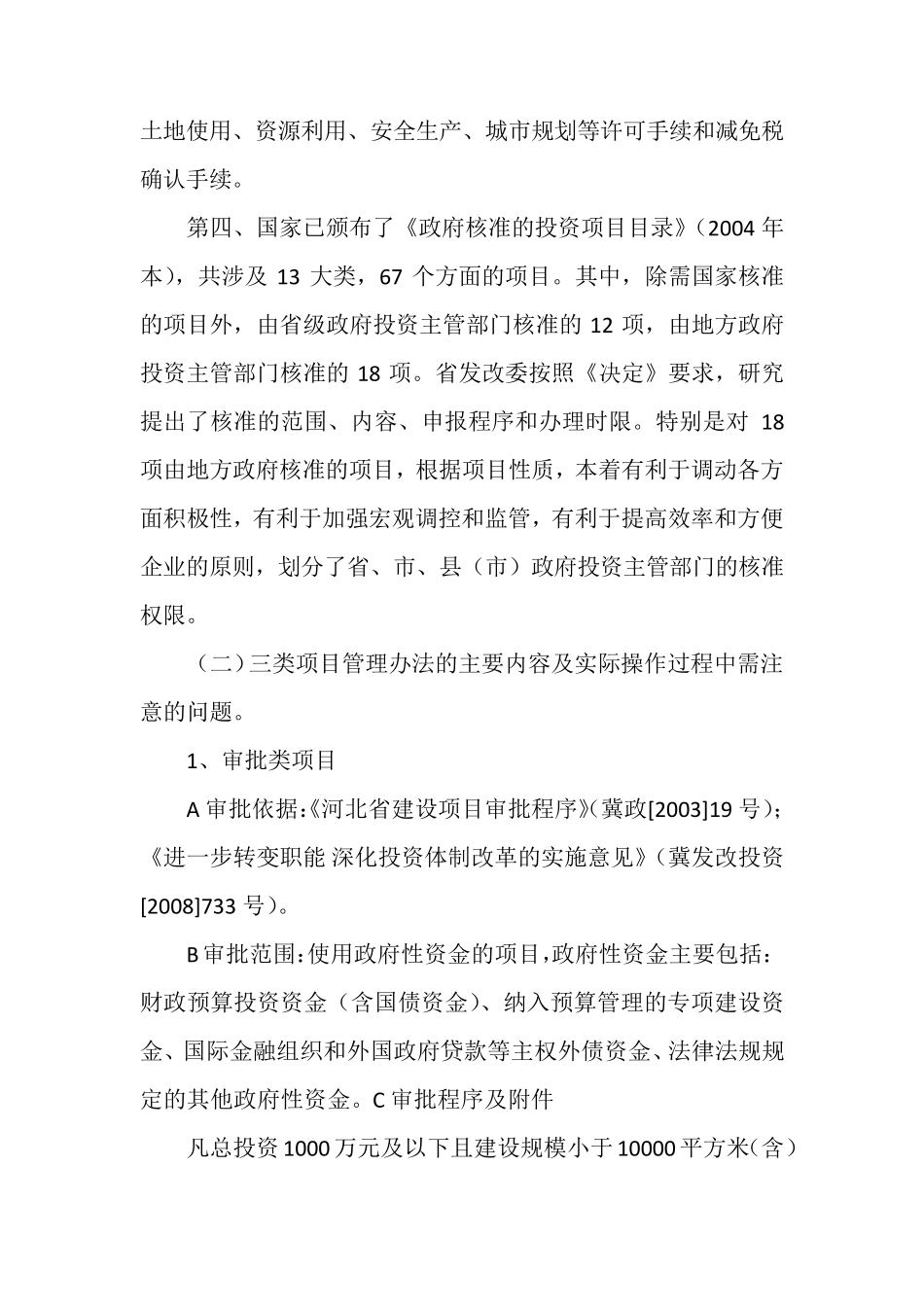 土地使用、资源利用、安全生产、城市规划等许可手续和减免税确认手续。

第四、国家已颁布了《政府核准的投资项目目录》（2004 年本），共涉及 13 大类，67 个方面的项目。其中，除需国家核准的项目外，由省级政府投资主管部门核准的 12 项，由地方政府投资主管部门核准的 18 项。省发改委按照《决定》要求，研究提出了核准的范围、内容、申报程序和办理时限。特别是对 18 项由地方政府核准的项目，根据项目性质，本着有利于调动各方面积极性，有利于加强宏观调控和监管，有利于提高效率和方便企业的原则，划分了省、市、县（市）政府投资主管部门的核准权限。

（二）三类项目管理办法的主要内容及实际操作过程中需注意的问题。

1、审批类项目

A 审批依据:《河北省建设项目审批程序》(冀政[2003]19 号)；《进一步转变职能 深化投资体制改革的实施意见》（冀发改投资[2008]733 号）。

B 审批范围:使用政府性资金的项目,政府性资金主要包括：财政预算投资资金（含国债资金）、纳入预算管理的专项建设资金、国际金融组织和外国政府贷款等主权外债资金、法律法规规定的其他政府性资金。C 审批程序及附件

凡总投资 1000 万元及以下且建设规模小于 10000 平方米(含)